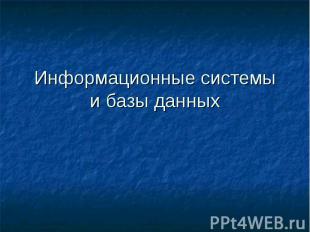 Информационные системы и базы данных

PPt4WEB.ru